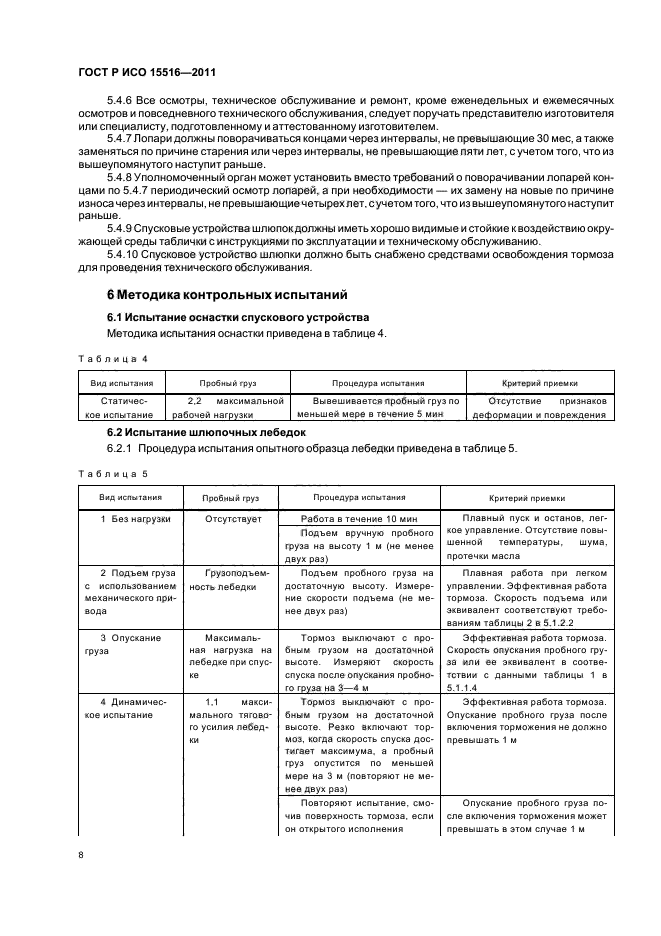 ГОСТ Р ИСО 15516—2011

5.4.6 Все осмотры, техническое обслуживание и ремонт, кроме еженедельных и ежемесячных осмотров и повседневного технического обслуживания, следует поручать представителю изготовителя или специалисту, подготовленному и аттестованному изготовителем.

5.4.7 Лопари должны поворачиваться концами через интервалы, не превышающие 30 мес, а также заменяться по причине старения или через интервалы, не превышающие пяти лет, с учетом того, что из вышеупомянутого наступит раньше.

5.4.8 Уполномоченный орган может установить вместо требований о поворачивании лопарей концами по 5.4.7 периодический осмотр лопарей, а при необходимости — их замену на новые по причине износа через интервалы, не превышающие четырех лет, с учетом того, что из вышеупомянутого наступит раньше.

5.4.9 Спусковые устройства шлюпок должны иметь хорошо видимые и стойкие к воздействию окружающей среды таблички с инструкциями по эксплуатации и техническому обслуживанию.

5.4.10 Спусковое устройство шлюпки должно быть снабжено средствами освобождения тормоза для проведения технического обслуживания.

6 Методика контрольных испытаний

6.1 Испытание оснастки спускового устройства

Методика испытания оснастки приведена в таблице 4.

Таблица 4

| Вид испытания | Пробный груз | Процедура испытания | Критерий приемки |
|---|---|---|---|
| Статическое испытание | 2,2 максимальной рабочей нагрузки | Вывешивается пробный груз по меньшей мере в течение 5 мин | Отсутствие признаков деформации и повреждения |

6.2 Испытание шлюпочных лебедок

6.2.1 Процедура испытания опытного образца лебедки приведена в таблице 5.

Таблица 5

| Вид испытания | Пробный груз | Процедура испытания | Критерий приемки |
|---|---|---|---|
| 1 Без нагрузки | Отсутствует | Работа в течение 10 мин | Плавный пуск и останов, легкое управление. Отсутствие повышенной температуры, шума, протечки масла |
| | | Подъем вручную пробного груза на высоту 1 м (не менее двух раз) | |
| 2 Подъем груза с использованием механического привода | Грузоподъемность лебедки | Подъем пробного груза на достаточную высоту. Измерение скорости подъема (не менее двух раз) | Плавная работа при легком управлении. Эффективная работа тормоза. Скорость подъема или эквивалент соответствуют требованиям таблицы 2 в 5.1.2.2 |
| 3 Опускание груза | Максимальная нагрузка на лебедке при спуске | Тормоз выключают с пробным грузом на достаточной высоте. Измеряют скорость спуска после опускания пробного груза на 3—4 м | Эффективная работа тормоза. Скорость опускания пробного груза или ее эквивалент в соответствии с данными таблицы 1 в 5.1.1.4 |
| 4 Динамическое испытание | 1,1 максимального тягового усилия лебедки | Тормоз выключают с пробным грузом на достаточной высоте. Резко включают тормоз, когда скорость спуска достигает максимума, а пробный груз опустится по меньшей мере на 3 м (повторяют не менее двух раз) | Эффективная работа тормоза. Опускание пробного груза после включения торможения не должно превышать 1 м |
| | | Повторяют испытание, смочив поверхность тормоза, если он открытого исполнения | Опускание пробного груза после включения торможения может превышать в этом случае 1 м |

8